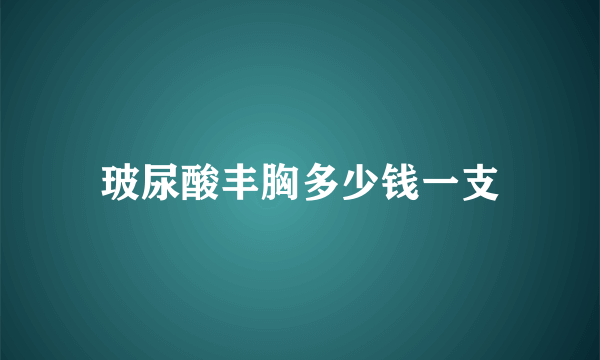 玻尿酸丰胸多少钱一支